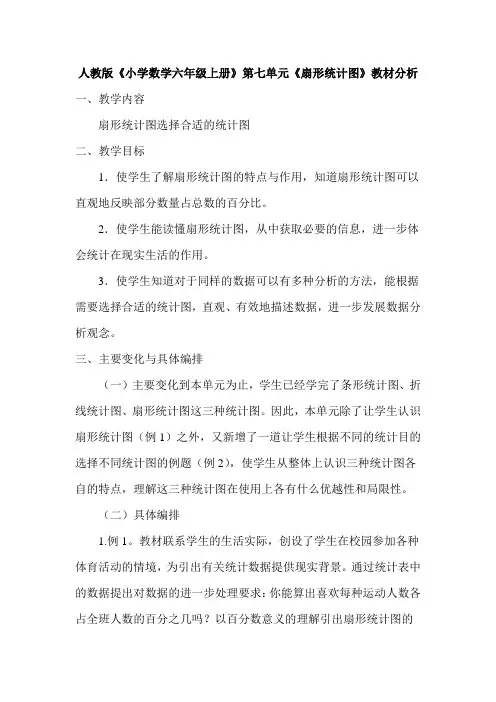 人教版《小学数学六年级上册》第七单元《扇形统计图》教材分析

一、教学内容

扇形统计图选择合适的统计图

二、教学目标

1．使学生了解扇形统计图的特点与作用，知道扇形统计图可以直观地反映部分数量占总数的百分比。

2．使学生能读懂扇形统计图，从中获取必要的信息，进一步体会统计在现实生活的作用。

3．使学生知道对于同样的数据可以有多种分析的方法，能根据需要选择合适的统计图，直观、有效地描述数据，进一步发展数据分析观念。

三、主要变化与具体编排

（一）主要变化到本单元为止，学生已经学完了条形统计图、折线统计图、扇形统计图这三种统计图。因此，本单元除了让学生认识扇形统计图（例 1）之外，又新增了一道让学生根据不同的统计目的选择不同统计图的例题（例 2），使学生从整体上认识三种统计图各自的特点，理解这三种统计图在使用上各有什么优越性和局限性。

（二）具体编排

1.例 1。教材联系学生的生活实际，创设了学生在校园参加各种体育活动的情境，为引出有关统计数据提供现实背景。通过统计表中的数据提出对数据的进一步处理要求：你能算出喜欢每种运动人数各占全班人数的百分之几吗？以百分数意义的理解引出扇形统计图的